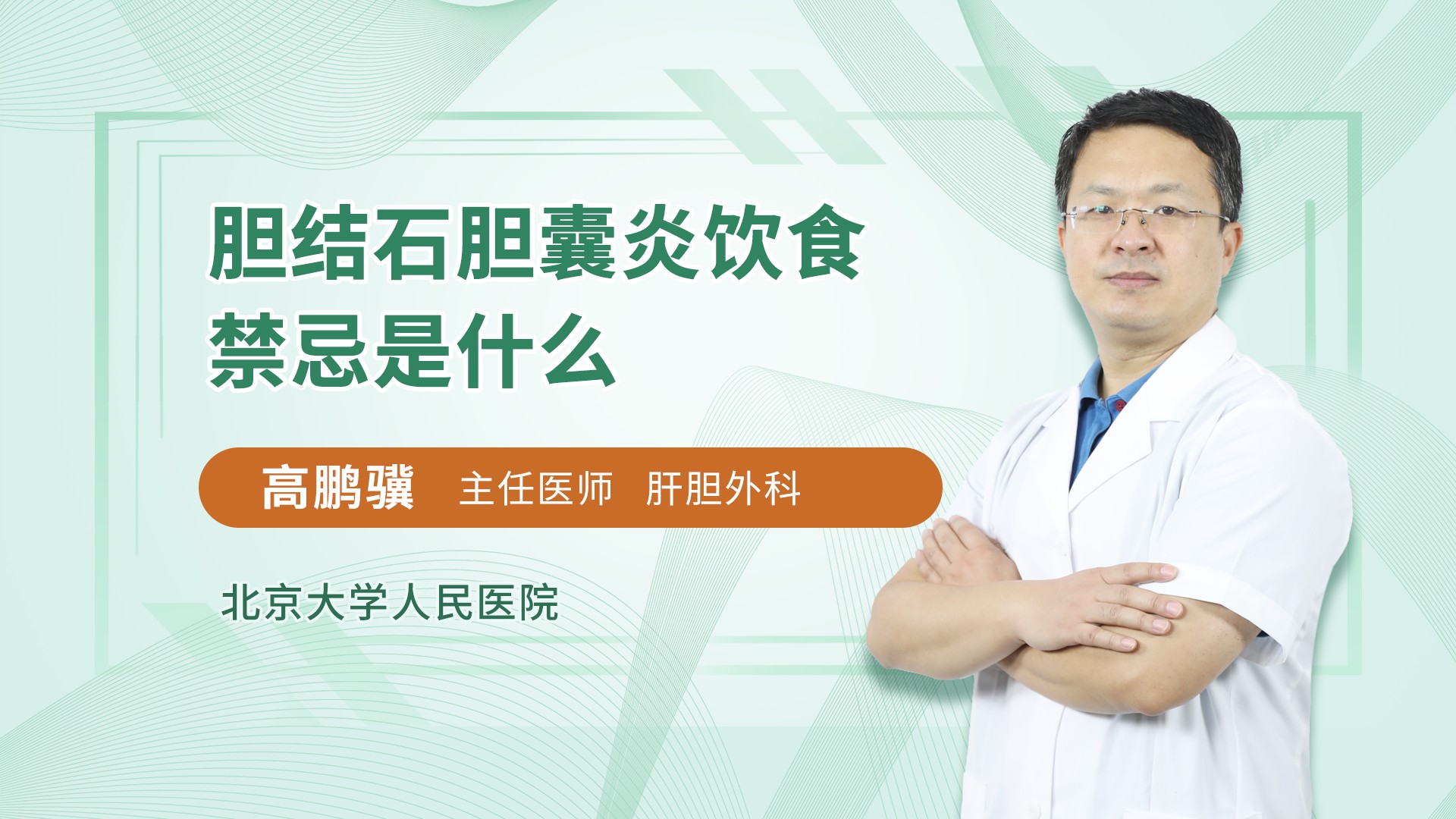 胆结石胆囊炎饮食禁忌是什么

高鹏骥 主任医师 肝胆外科

北京大学人民医院